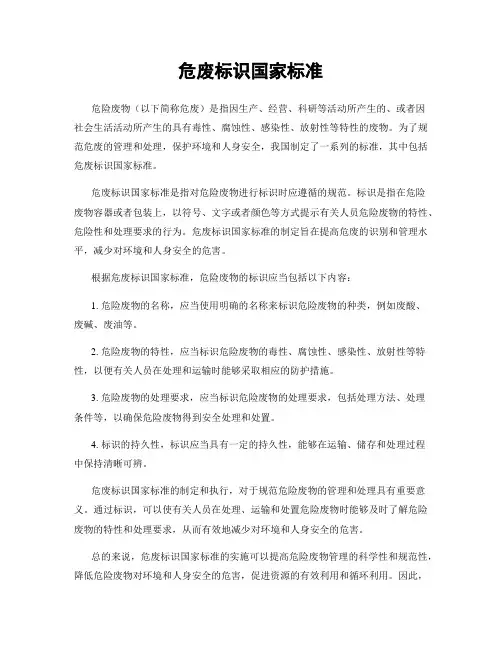 危废标识国家标准

危险废物（以下简称危废）是指因生产、经营、科研等活动所产生的、或者因社会生活活动所产生的具有毒性、腐蚀性、感染性、放射性等特性的废物。为了规范危废的管理和处理，保护环境和人身安全，我国制定了一系列的标准，其中包括危废标识国家标准。

危废标识国家标准是指对危险废物进行标识时应遵循的规范。标识是指在危险废物容器或者包装上，以符号、文字或者颜色等方式提示有关人员危险废物的特性、危险性和处理要求的行为。危废标识国家标准的制定旨在提高危废的识别和管理水平，减少对环境和人身安全的危害。

根据危废标识国家标准，危险废物的标识应当包括以下内容：

1. 危险废物的名称，应当使用明确的名称来标识危险废物的种类，例如废酸、废碱、废油等。

2. 危险废物的特性，应当标识危险废物的毒性、腐蚀性、感染性、放射性等特性，以便有关人员在处理和运输时能够采取相应的防护措施。

3. 危险废物的处理要求，应当标识危险废物的处理要求，包括处理方法、处理条件等，以确保危险废物得到安全处理和处置。

4. 标识的持久性，标识应当具有一定的持久性，能够在运输、储存和处理过程中保持清晰可辨。

危废标识国家标准的制定和执行，对于规范危险废物的管理和处理具有重要意义。通过标识，可以使有关人员在处理、运输和处置危险废物时能够及时了解危险废物的特性和处理要求，从而有效地减少对环境和人身安全的危害。

总的来说，危废标识国家标准的实施可以提高危险废物管理的科学性和规范性，降低危险废物对环境和人身安全的危害，促进资源的有效利用和循环利用。因此，